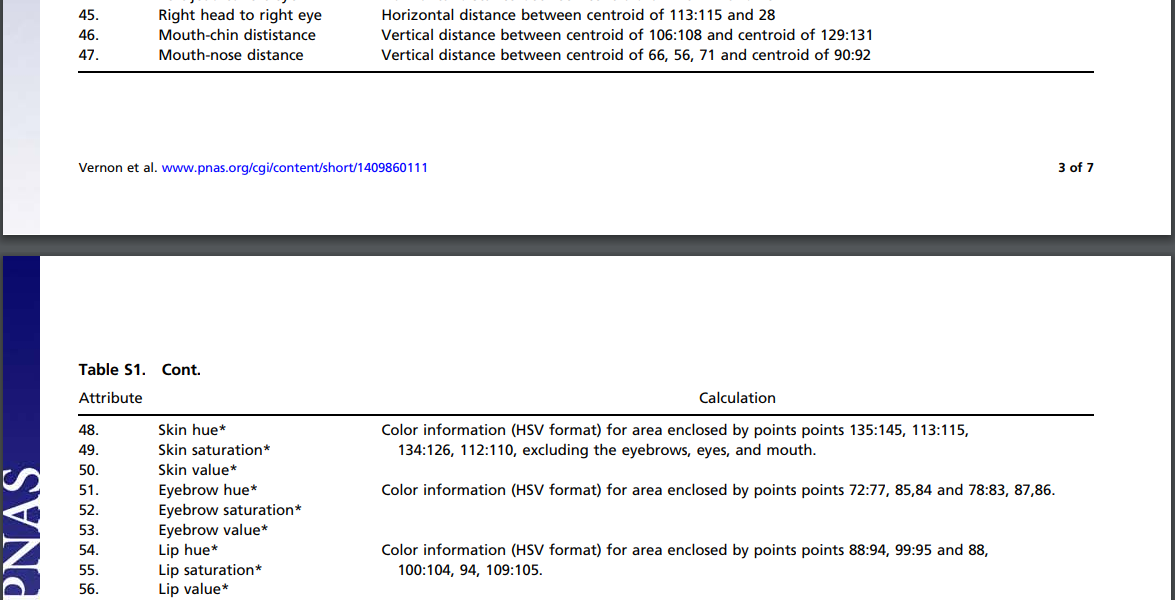 | | | |
|---|---|---|
| 45. | Right head to right eye | Horizontal distance between centroid of 113:115 and 28 |
| 46. | Mouth-chin dististance | Vertical distance between centroid of 106:108 and centroid of 129:131 |
| 47. | Mouth-nose distance | Vertical distance between centroid of 66, 56, 71 and centroid of 90:92 |

Vernon et al. www.pnas.org/cgi/content/short/1409860111 3 of 7

PNAS

Table S1. Cont.

| Attribute | | Calculation |
|---|---|---|
| 48. | Skin hue* | Color information (HSV format) for area enclosed by points points 135:145, 113:115, 134:126, 112:110, excluding the eyebrows, eyes, and mouth. |
| 49. | Skin saturation* | |
| 50. | Skin value* | |
| 51. | Eyebrow hue* | Color information (HSV format) for area enclosed by points points 72:77, 85,84 and 78:83, 87,86. |
| 52. | Eyebrow saturation* | |
| 53. | Eyebrow value* | |
| 54. | Lip hue* | Color information (HSV format) for area enclosed by points points 88:94, 99:95 and 88, 100:104, 94, 109:105. |
| 55. | Lip saturation* | |
| 56. | Lip value* | |